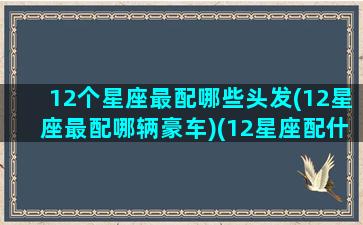 12个星座最配哪些头发(12星座最配哪辆豪车)(12星座配什